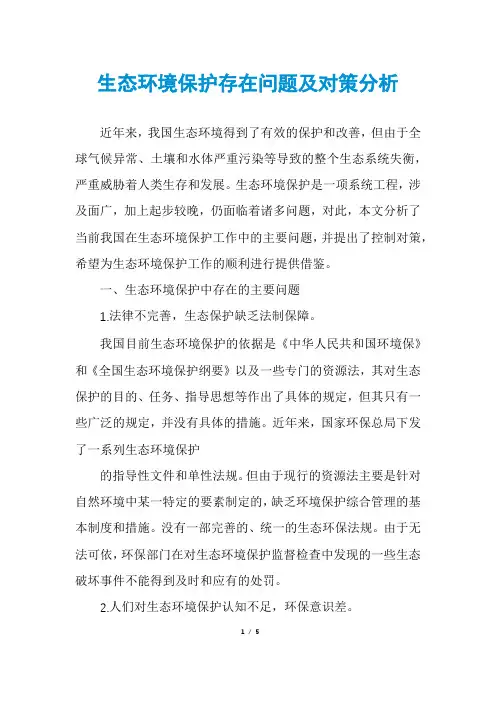 生态环境保护存在问题及对策分析

近年来，我国生态环境得到了有效的保护和改善，但由于全球气候异常、土壤和水体严重污染等导致的整个生态系统失衡，严重威胁着人类生存和发展。生态环境保护是一项系统工程，涉及面广，加上起步较晚，仍面临着诸多问题，对此，本文分析了当前我国在生态环境保护工作中的主要问题，并提出了控制对策，希望为生态环境保护工作的顺利进行提供借鉴。

一、生态环境保护中存在的主要问题

1.法律不完善，生态保护缺乏法制保障。

我国目前生态环境保护的依据是《中华人民共和国环境保》和《全国生态环境保护纲要》以及一些专门的资源法，其对生态保护的目的、任务、指导思想等作出了具体的规定，但其只有一些广泛的规定，并没有具体的措施。近年来，国家环保总局下发了一系列生态环境保护

的指导性文件和单性法规。但由于现行的资源法主要是针对自然环境中某一特定的要素制定的，缺乏环境保护综合管理的基本制度和措施。没有一部完善的、统一的生态环保法规。由于无法可依，环保部门在对生态环境保护监督检查中发现的一些生态破坏事件不能得到及时和应有的处罚。

2.人们对生态环境保护认知不足，环保意识差。

1 / 5